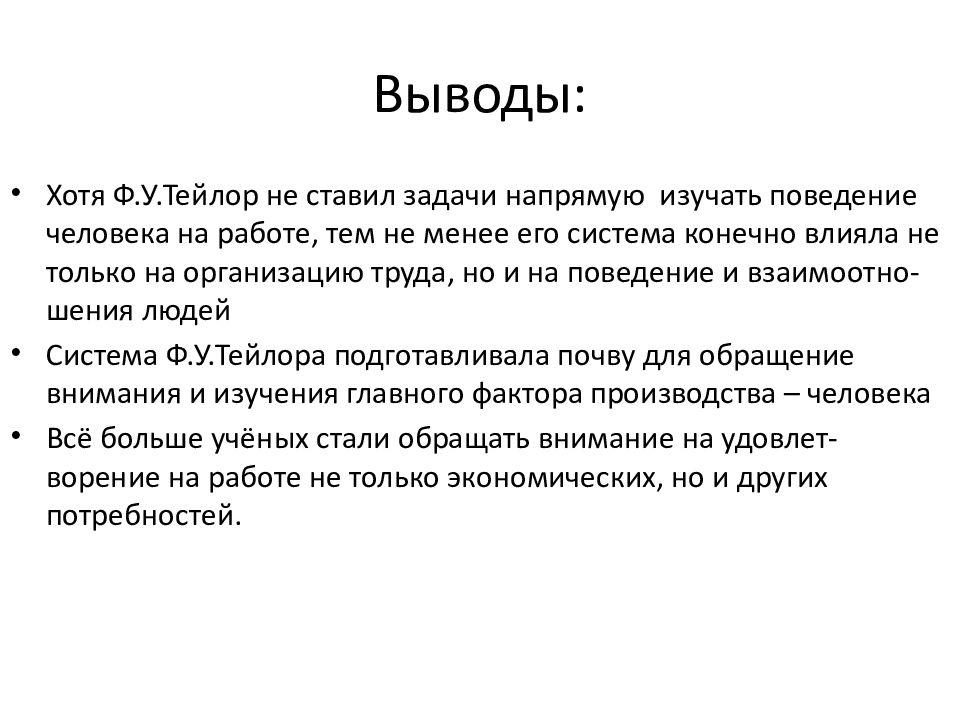 Выводы:

• Хотя Ф.У.Тейлор не ставил задачи напрямую изучать поведение человека на работе, тем не менее его система конечно влияла не только на организацию труда, но и на поведение и взаимоотношения людей
• Система Ф.У.Тейлора подготавливала почву для обращение внимания и изучения главного фактора производства – человека
• Всё больше учёных стали обращать внимание на удовлетворение на работе не только экономических, но и других потребностей.